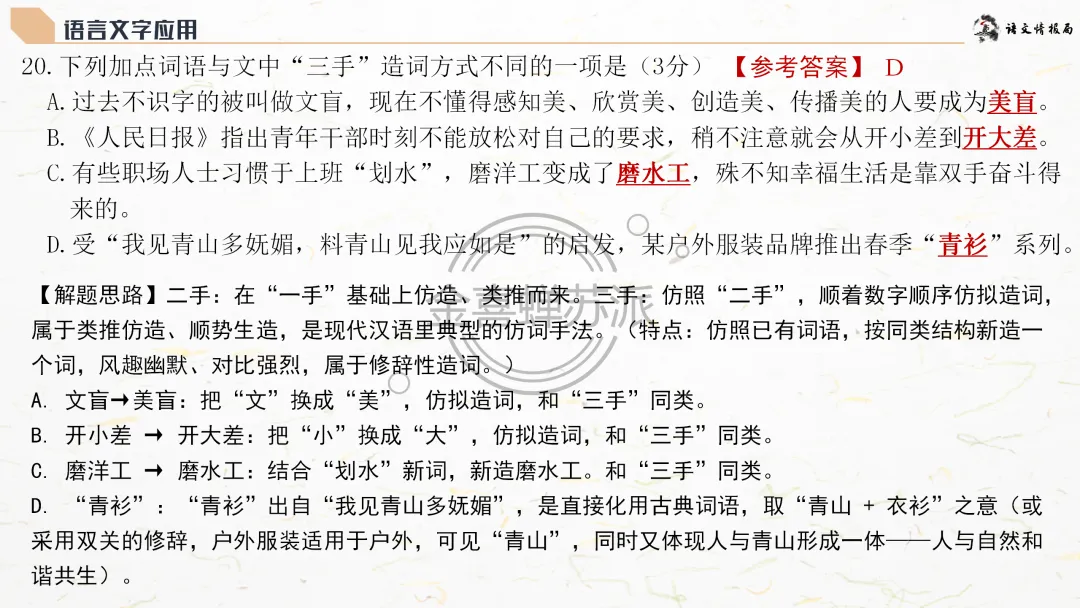 语言文字应用

语文情报局

20.下列加点词语与文中“三手”造词方式不同的一项是（3分） 【参考答案】 D

A.过去不识字的被叫做文盲，现在不懂得感知美、欣赏美、创造美、传播美的人要成为美盲。

B.《人民日报》指出青年干部时刻不能放松对自己的要求，稍不注意就会从开小差到开大差。

C.有些职场人士习惯于上班“划水”，磨洋工变成了磨水工，殊不知幸福生活是靠双手奋斗得来的。

D.受“我见青山多妩媚，料青山见我应如是”的启发，某户外服装品牌推出春季“青衫”系列。

【解题思路】二手：在“一手”基础上仿造、类推而来。三手：仿照“二手”，顺着数字顺序仿拟造词，属于类推仿造、顺势生造，是现代汉语里典型的仿词手法。（特点：仿照已有词语，按同类结构新造一个词，风趣幽默、对比强烈，属于修辞性造词。）

A. 文盲→美盲：把“文”换成“美”，仿拟造词，和“三手”同类。

B. 开小差 → 开大差：把“小”换成“大”，仿拟造词，和“三手”同类。

C. 磨洋工 → 磨水工：结合“划水”新词，新造磨水工。和“三手”同类。

D. “青衫”：“青衫”出自“我见青山多妩媚”，是直接化用古典词语，取“青山 + 衣衫”之意（或采用双关的修辞，户外服装适用于户外，可见“青山”，同时又体现人与青山形成一体——人与自然和谐共生）。